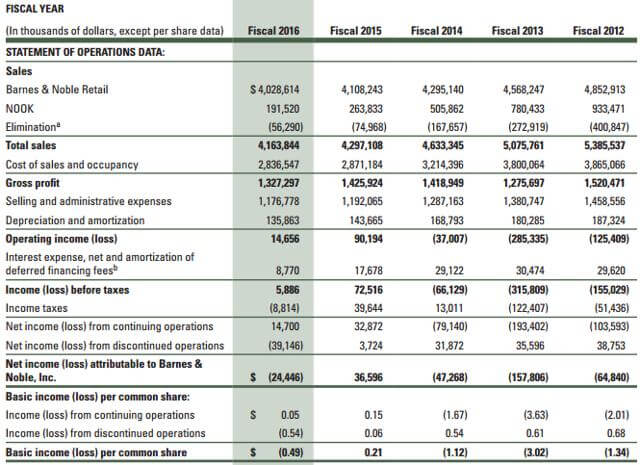 FISCAL YEAR

| (In thousands of dollars, except per share data) | Fiscal 2016 | Fiscal 2015 | Fiscal 2014 | Fiscal 2013 | Fiscal 2012 |
|---|---|---|---|---|---|
| STATEMENT OF OPERATIONS DATA: | | | | | |
| Sales | | | | | |
| Barnes & Noble Retail | $ 4,028,614 | 4,108,243 | 4,295,140 | 4,568,247 | 4,852,913 |
| NOOK | 191,520 | 263,833 | 505,862 | 780,433 | 933,471 |
| Elimination$^a$ | (56,290) | (74,968) | (167,657) | (272,919) | (400,847) |
| Total sales | 4,163,844 | 4,297,108 | 4,633,345 | 5,075,761 | 5,385,537 |
| Cost of sales and occupancy | 2,836,547 | 2,871,184 | 3,214,396 | 3,800,064 | 3,865,066 |
| Gross profit | 1,327,297 | 1,425,924 | 1,418,949 | 1,275,697 | 1,520,471 |
| Selling and administrative expenses | 1,176,778 | 1,192,065 | 1,287,163 | 1,380,747 | 1,458,556 |
| Depreciation and amortization | 135,863 | 143,665 | 168,793 | 180,285 | 187,324 |
| Operating income (loss) | 14,656 | 90,194 | (37,007) | (285,335) | (125,409) |
| Interest expense, net and amortization of deferred financing fees$^b$ | 8,770 | 17,678 | 29,122 | 30,474 | 29,620 |
| Income (loss) before taxes | 5,886 | 72,516 | (66,129) | (315,809) | (155,029) |
| Income taxes | (8,814) | 39,644 | 13,011 | (122,407) | (51,436) |
| Net income (loss) from continuing operations | 14,700 | 32,872 | (79,140) | (193,402) | (103,593) |
| Net income (loss) from discontinued operations | (39,146) | 3,724 | 31,872 | 35,596 | 38,753 |
| Net income (loss) attributable to Barnes & Noble, Inc. | $ (24,446) | 36,596 | (47,268) | (157,806) | (64,840) |
| Basic income (loss) per common share: | | | | | |
| Income (loss) from continuing operations | $ 0.05 | 0.15 | (1.67) | (3.63) | (2.01) |
| Income (loss) from discontinued operations | (0.54) | 0.06 | 0.54 | 0.61 | 0.68 |
| Basic income (loss) per common share | $ (0.49) | 0.21 | (1.12) | (3.02) | (1.34) |